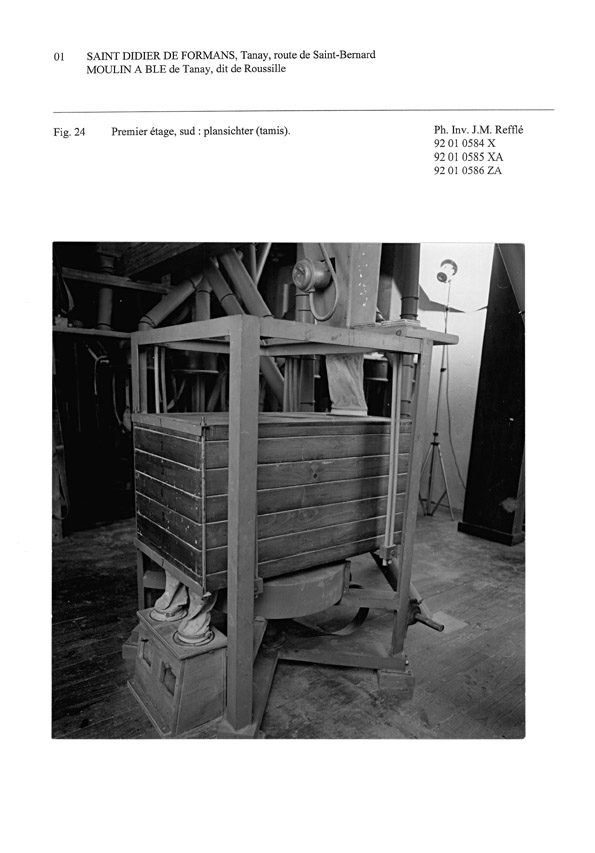 01 SAINT DIDIER DE FORMANS, Tanay, route de Saint-Bernard
MOULIN A BLE de Tanay, dit de Roussille

Fig. 24 Premier étage, sud : plansichter (tamis).

Ph. Inv. J.M. Refflé
92 01 0584 X
92 01 0585 XA
92 01 0586 ZA